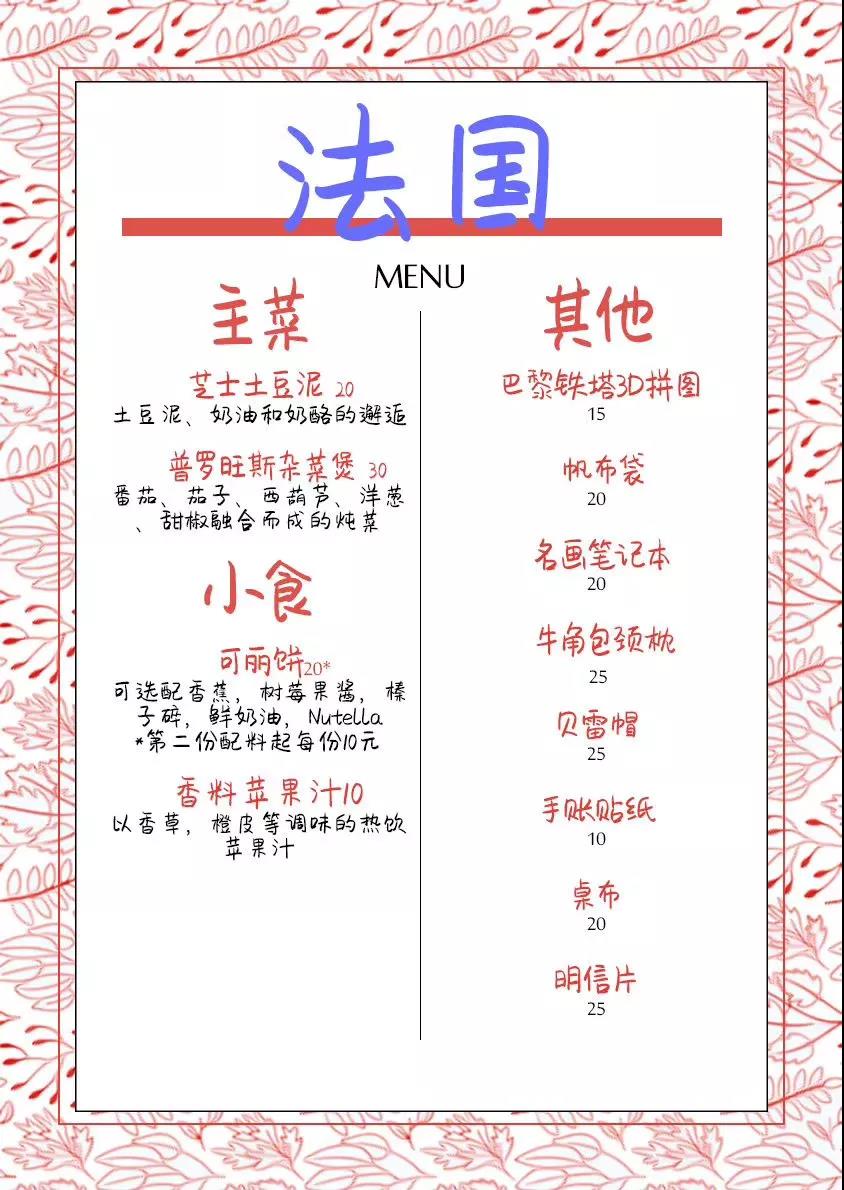 法国

MENU

主菜

芝士土豆泥 20
土豆泥、奶油和奶酪的邂逅

普罗旺斯杂菜煲 30
番茄、茄子、西葫芦、洋葱、甜椒融合而成的炖菜

小食

可丽饼20*
可选配香蕉，树莓果酱，榛子碎，鲜奶油，Nutella
*第二份配料起每份10元

香料苹果汁10
以香草，橙皮等调味的热饮苹果汁

其他

巴黎铁塔3D拼图
15

帆布袋
20

名画笔记本
20

牛角包颈枕
25

贝雷帽
25

手账贴纸
10

桌布
20

明信片
25